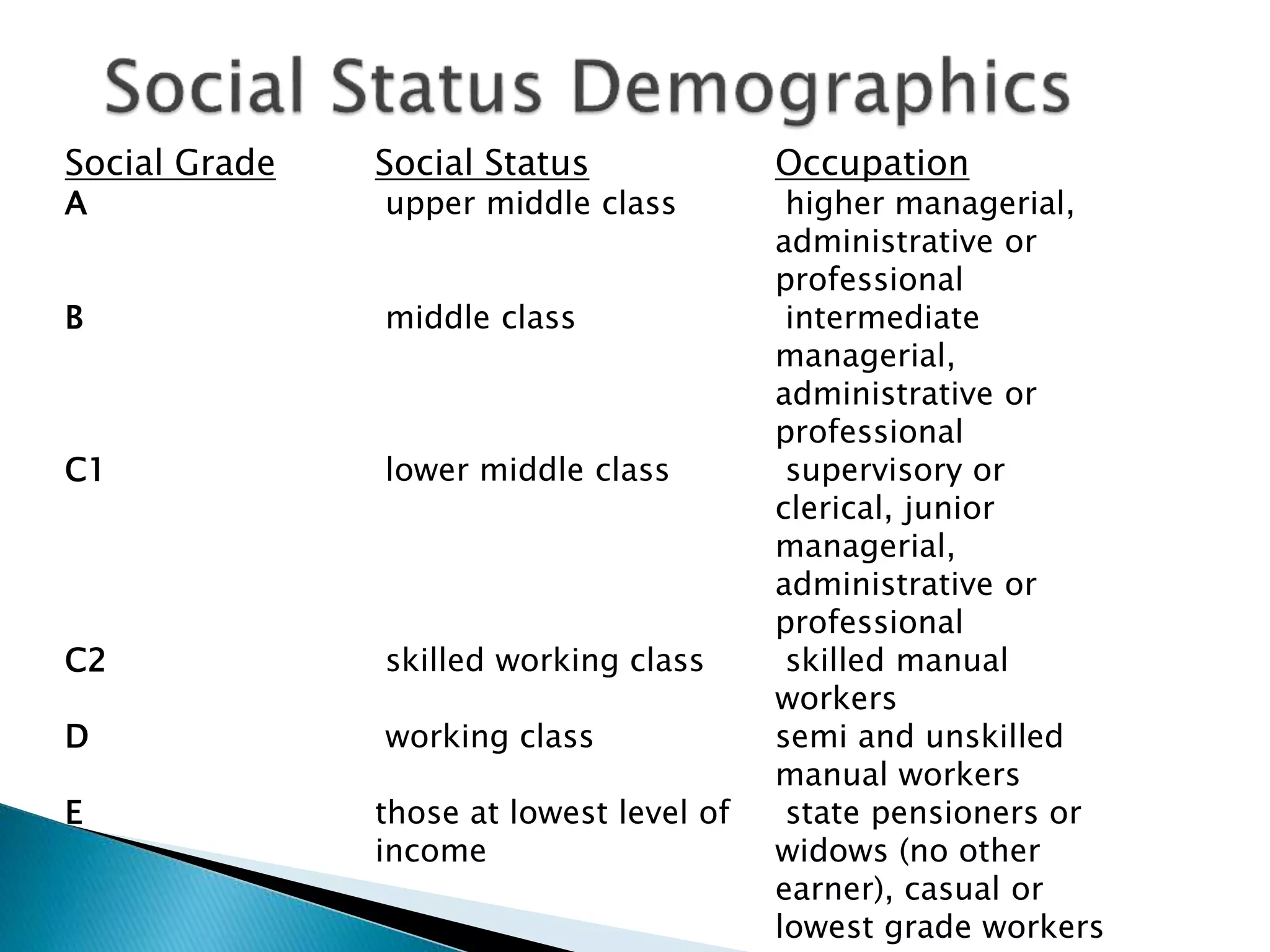 Social Status Demographics

| Social Grade | Social Status | Occupation |
|---|---|---|
| A | upper middle class | higher managerial, administrative or professional |
| B | middle class | intermediate managerial, administrative or professional |
| C1 | lower middle class | supervisory or clerical, junior managerial, administrative or professional |
| C2 | skilled working class | skilled manual workers |
| D | working class | semi and unskilled manual workers |
| E | those at lowest level of income | state pensioners or widows (no other earner), casual or lowest grade workers |